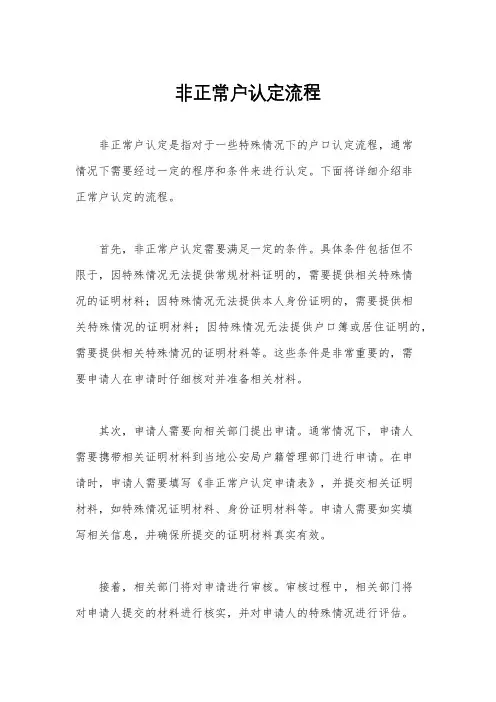 非正常户认定流程

非正常户认定是指对于一些特殊情况下的户口认定流程，通常情况下需要经过一定的程序和条件来进行认定。下面将详细介绍非正常户认定的流程。

首先，非正常户认定需要满足一定的条件。具体条件包括但不限于，因特殊情况无法提供常规材料证明的，需要提供相关特殊情况的证明材料；因特殊情况无法提供本人身份证明的，需要提供相关特殊情况的证明材料；因特殊情况无法提供户口簿或居住证明的，需要提供相关特殊情况的证明材料等。这些条件是非常重要的，需要申请人在申请时仔细核对并准备相关材料。

其次，申请人需要向相关部门提出申请。通常情况下，申请人需要携带相关证明材料到当地公安局户籍管理部门进行申请。在申请时，申请人需要填写《非正常户认定申请表》，并提交相关证明材料，如特殊情况证明材料、身份证明材料等。申请人需要如实填写相关信息，并确保所提交的证明材料真实有效。

接着，相关部门将对申请进行审核。审核过程中，相关部门将对申请人提交的材料进行核实，并对申请人的特殊情况进行评估。